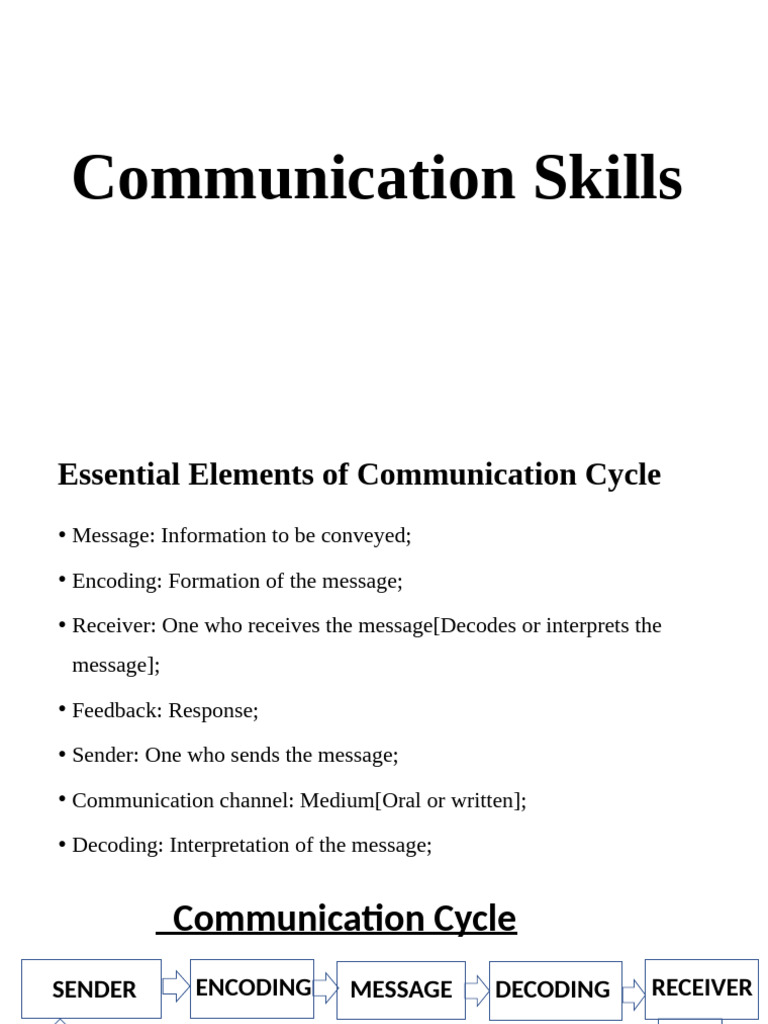 Communication Skills

Essential Elements of Communication Cycle

• Message: Information to be conveyed;
• Encoding: Formation of the message;
• Receiver: One who receives the message[Decodes or interprets the message];
• Feedback: Response;
• Sender: One who sends the message;
• Communication channel: Medium[Oral or written];
• Decoding: Interpretation of the message;

Communication Cycle

SENDER
ENCODING
MESSAGE
DECODING
RECEIVER